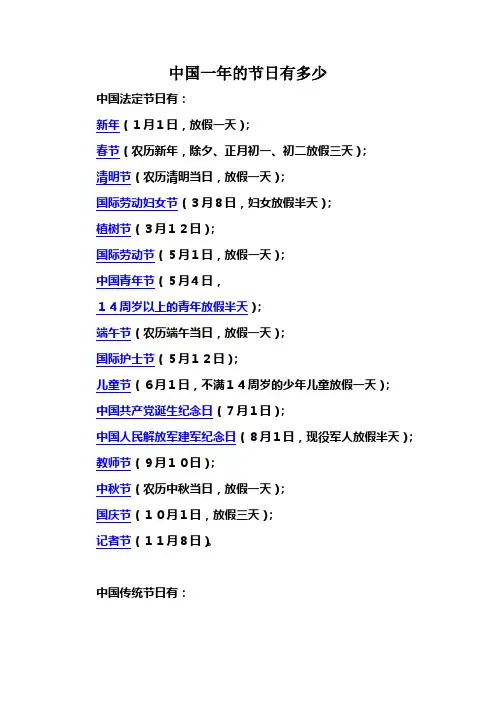 中国一年的节日有多少

中国法定节日有：

新年（1月1日，放假一天）；

春节（农历新年，除夕、正月初一、初二放假三天）；

清明节（农历清明当日，放假一天）；

国际劳动妇女节（3月8日，妇女放假半天）；

植树节（3月12日）；

国际劳动节（5月1日，放假一天）；

中国青年节（5月4日，

14周岁以上的青年放假半天）；

端午节（农历端午当日，放假一天）；

国际护士节（5月12日）；

儿童节（6月1日，不满14周岁的少年儿童放假一天）；

中国共产党诞生纪念日（7月1日）；

中国人民解放军建军纪念日（8月1日，现役军人放假半天）；

教师节（9月10日）；

中秋节（农历中秋当日，放假一天）；

国庆节（10月1日，放假三天）；

记者节（11月8日）。

中国传统节日有：